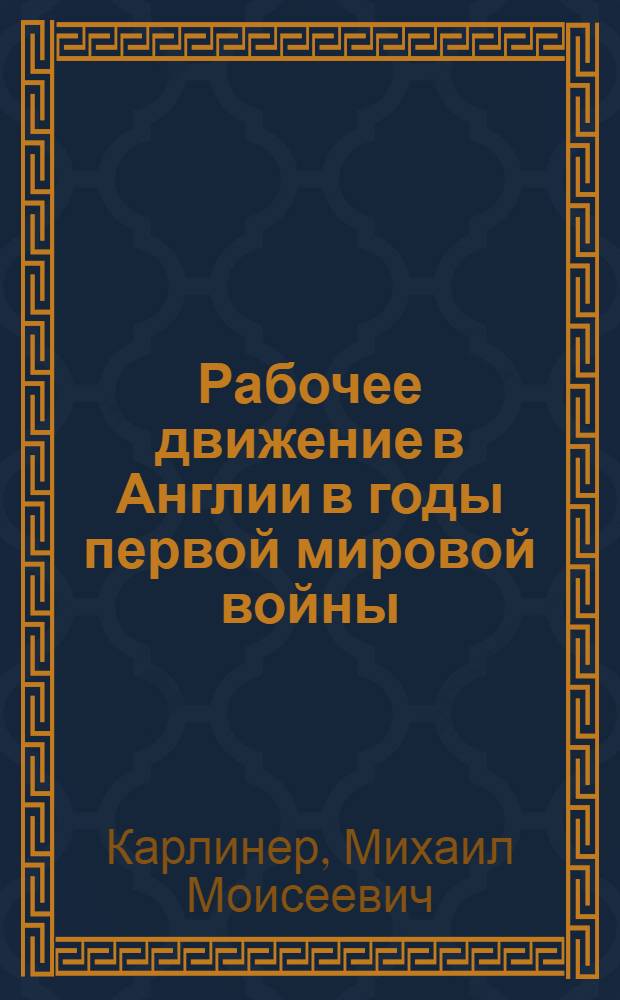 Рабочее движение в Англии в годы первой мировой войны

Карлинер, Михаил Моисеевич